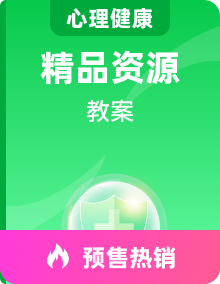 心理健康

精品资源

教案

预售热销